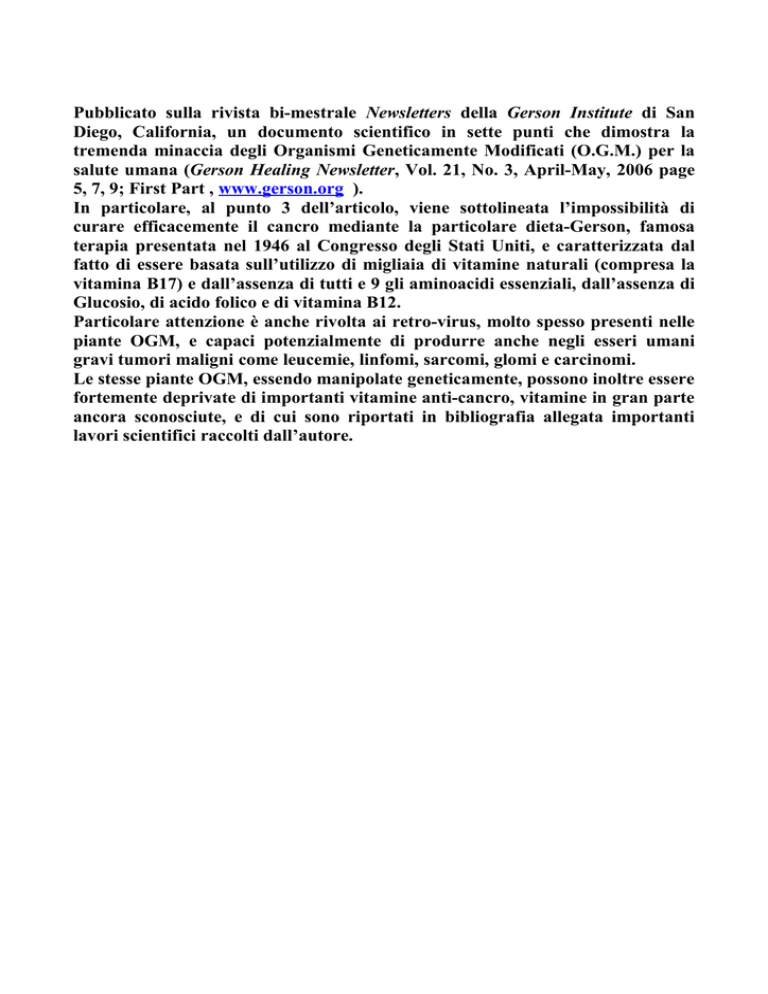 Pubblicato sulla rivista bi-mestrale Newsletters della Gerson Institute di San Diego, California, un documento scientifico in sette punti che dimostra la tremenda minaccia degli Organismi Geneticamente Modificati (O.G.M.) per la salute umana (Gerson Healing Newsletter, Vol. 21, No. 3, April-May, 2006 page 5, 7, 9; First Part , www.gerson.org ).
In particolare, al punto 3 dell'articolo, viene sottolineata l'impossibilità di curare efficacemente il cancro mediante la particolare dieta-Gerson, famosa terapia presentata nel 1946 al Congresso degli Stati Uniti, e caratterizzata dal fatto di essere basata sull'utilizzo di migliaia di vitamine naturali (compresa la vitamina B17) e dall'assenza di tutti e 9 gli aminoacidi essenziali, dall'assenza di Glucosio, di acido folico e di vitamina B12.
Particolare attenzione è anche rivolta ai retro-virus, molto spesso presenti nelle piante OGM, e capaci potenzialmente di produrre anche negli esseri umani gravi tumori maligni come leucemie, linfomi, sarcomi, glomi e carcinomi.
Le stesse piante OGM, essendo manipolate geneticamente, possono inoltre essere fortemente deprivate di importanti vitamine anti-cancro, vitamine in gran parte ancora sconosciute, e di cui sono riportati in bibliografia allegata importanti lavori scientifici raccolti dall'autore.